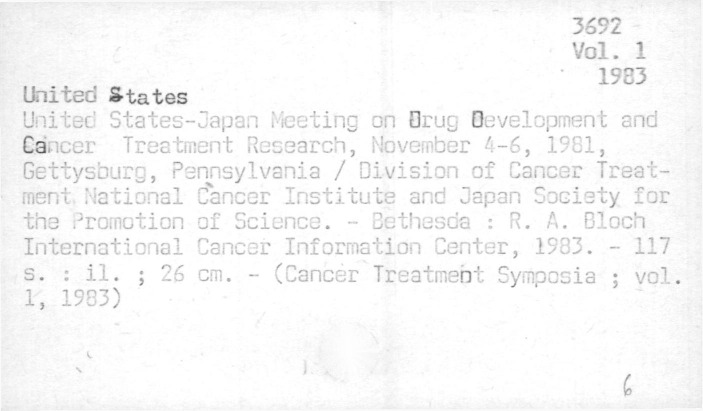 3692
Vol. 1
1983

United States

United States-Japan Meeting on Drug Development and Cancer Treatment Research, November 4-6, 1981, Gettysburg, Pennsylvania / Division of Cancer Treatment National Cancer Institute and Japan Society for the Promotion of Science. - Bethesda : R. A. Bloch International Cancer Information Center, 1983. - 117 s. : il. ; 26 cm. - (Cancer Treatment Symposia ; vol. 1, 1983)

6